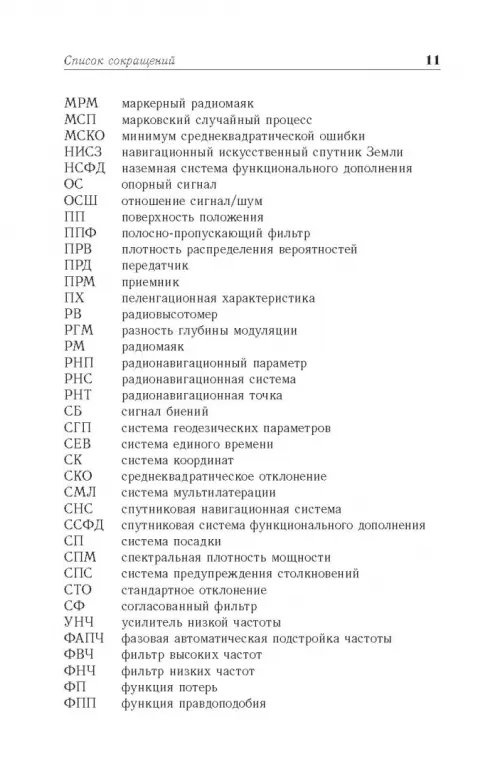 Список сокращений 11

МРМ маркерный радиомаяк
МСП марковский случайный процесс
МСКО минимум среднеквадратической ошибки
НИСЗ навигационный искусственный спутник Земли
НСФД наземная система функционального дополнения
ОС опорный сигнал
ОСШ отношение сигнал/шум
ПП поверхность положения
ППФ полосно-пропускающий фильтр
ПРВ плотность распределения вероятностей
ПРД передатчик
ПРМ приемник
ПХ пеленгационная характеристика
РВ радиовысотомер
РГМ разность глубины модуляции
РМ радиомаяк
РНП радионавигационный параметр
РНС радионавигационная система
РНТ радионавигационная точка
СБ сигнал биений
СГП система геодезических параметров
СЕВ система единого времени
СК система координат
СКО среднеквадратическое отклонение
СМЛ система мультилатерации
СНС спутниковая навигационная система
ССФД спутниковая система функционального дополнения
СП система посадки
СПМ спектральная плотность мощности
СПС система предупреждения столкновений
СТО стандартное отклонение
СФ согласованный фильтр
УНЧ усилитель низкой частоты
ФАПЧ фазовая автоматическая подстройка частоты
ФВЧ фильтр высоких частот
ФНЧ фильтр низких частот
ФП функция потерь
ФПП функция правдоподобия